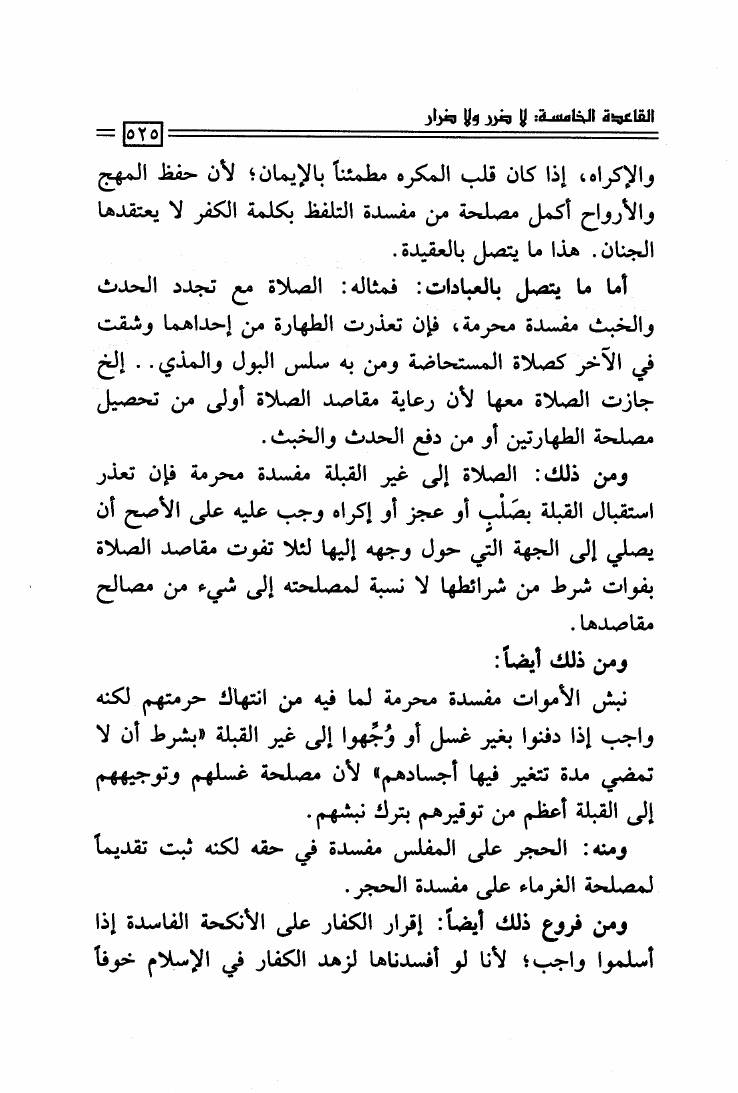 القاعدة الخامسة: لا ضرر ولا ضرار ٥٢٥

والإكراه، إذا كان قلب المكره مطمئناً بالإيمان؛ لأن حفظ المهج والأرواح أكمل مصلحة من مفسدة التلفظ بكلمة الكفر لا يعتقدها الجنان. هذا ما يتصل بالعقيدة.

أما ما يتصل بالعبادات: فمثاله: الصلاة مع تجدد الحدث والخبث مفسدة محرمة، فإن تعذرت الطهارة من إحداهما وشقت في الآخر كصلاة المستحاضة ومن به سلس البول والمذي.. إلخ جازت الصلاة معها لأن رعاية مقاصد الصلاة أولى من تحصيل مصلحة الطهارتين أو من دفع الحدث والخبث.

ومن ذلك: الصلاة إلى غير القبلة مفسدة محرمة فإن تعذر استقبال القبلة بصَلْبٍ أو عجز أو إكراه وجب عليه على الأصح أن يصلي إلى الجهة التي حول وجهه إليها لئلا تفوت مقاصد الصلاة بفوات شرط من شرائطها لا نسبة لمصلحته إلى شيء من مصالح مقاصدها.

ومن ذلك أيضاً:

نبش الأموات مفسدة محرمة لما فيه من انتهاك حرمتهم لكنه واجب إذا دفنوا بغير غسل أو وُجِّهوا إلى غير القبلة «بشرط أن لا تمضي مدة تتغير فيها أجسادهم» لأن مصلحة غسلهم وتوجيههم إلى القبلة أعظم من توقيرهم بترك نبشهم.

ومنه: الحجر على المفلس مفسدة في حقه لكنه ثبت تقديماً لمصلحة الغرماء على مفسدة الحجر.

ومن فروع ذلك أيضاً: إقرار الكفار على الأنكحة الفاسدة إذا أسلموا واجب؛ لأنا لو أفسدناها لزهد الكفار في الإسلام خوفاً